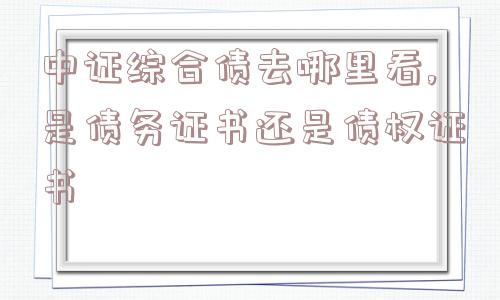 中证综合债去哪里看，是债务证书还是债权证书